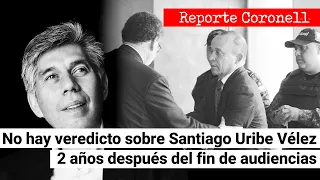 Reporte Coronell

No hay veredicto sobre Santiago Uribe Vélez
2 años después del fin de audiencias